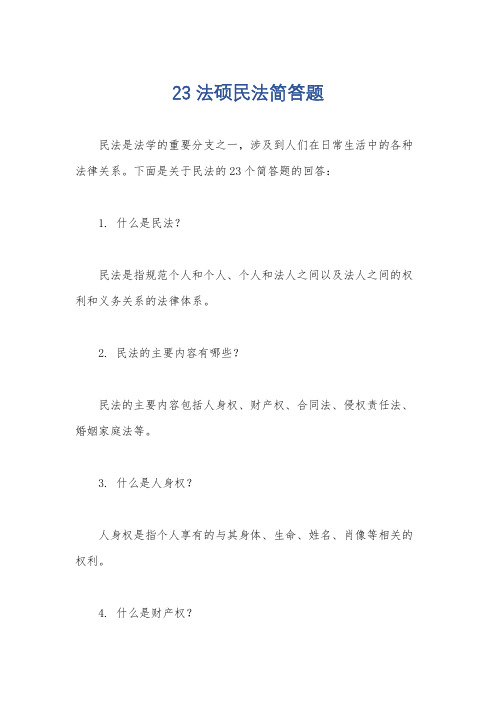 23 法硕民法简答题

民法是法学的重要分支之一，涉及到人们在日常生活中的各种法律关系。下面是关于民法的 23 个简答题的回答：

1. 什么是民法？

民法是指规范个人和个人、个人和法人之间以及法人之间的权利和义务关系的法律体系。

2. 民法的主要内容有哪些？

民法的主要内容包括人身权、财产权、合同法、侵权责任法、婚姻家庭法等。

3. 什么是人身权？

人身权是指个人享有的与其身体、生命、姓名、肖像等相关的权利。

4. 什么是财产权？